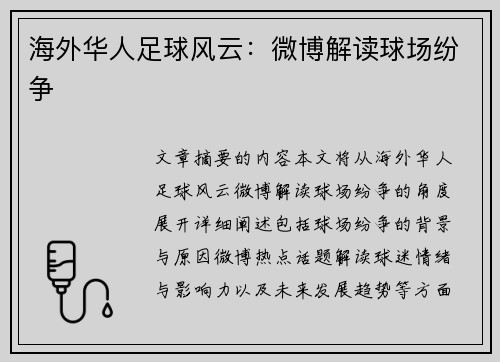 海外华人足球风云：微博解读球场纷争

文章摘要的内容本文将从海外华人足球风云微博解读球场纷争的角度展开详细阐述包括球场纷争的背景与原因微博热点话题解读球迷情绪与影响力以及未来发展趋势等方面